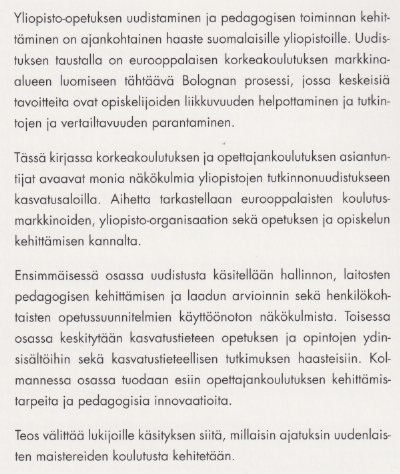 Yliopisto-opetuksen uudistaminen ja pedagogisen toiminnan kehittäminen on ajankohtainen haaste suomalaisille yliopistoille. Uudistuksen taustalla on eurooppalaisen korkeakoulutuksen markkina-alueen luomiseen tähtäävä Bolognan prosessi, jossa keskeisiä tavoitteita ovat opiskelijoiden liikkuvuuden helpottaminen ja tutkintojen ja vertailtavuuden parantaminen.

Tässä kirjassa korkeakoulutuksen ja opettajankoulutuksen asiantuntijat avaavat monia näkökulmia yliopistojen tutkinnonuudistukseen kasvatusaloilla. Aihetta tarkastellaan eurooppalaisten koulutusmarkkinoiden, yliopisto-organisaation sekä opetuksen ja opiskelun kehittämisen kannalta.

Ensimmäisessä osassa uudistusta käsitellään hallinnon, laitosten pedagogisen kehittämisen ja laadun arvioinnin sekä henkilökohtaisten opetussuunnitelmien käyttöönoton näkökulmista. Toisessa osassa keskitytään kasvatustieteen opetuksen ja opintojen ydinsisältöihin sekä kasvatustieteellisen tutkimuksen haasteisiin. Kolmannessa osassa tuodaan esiin opettajankoulutuksen kehittämistarpeita ja pedagogisia innovaatioita.

Teos välittää lukijoille käsityksen siitä, millaisin ajatuksin uudenlaisten maistereiden koulutusta kehitetään.